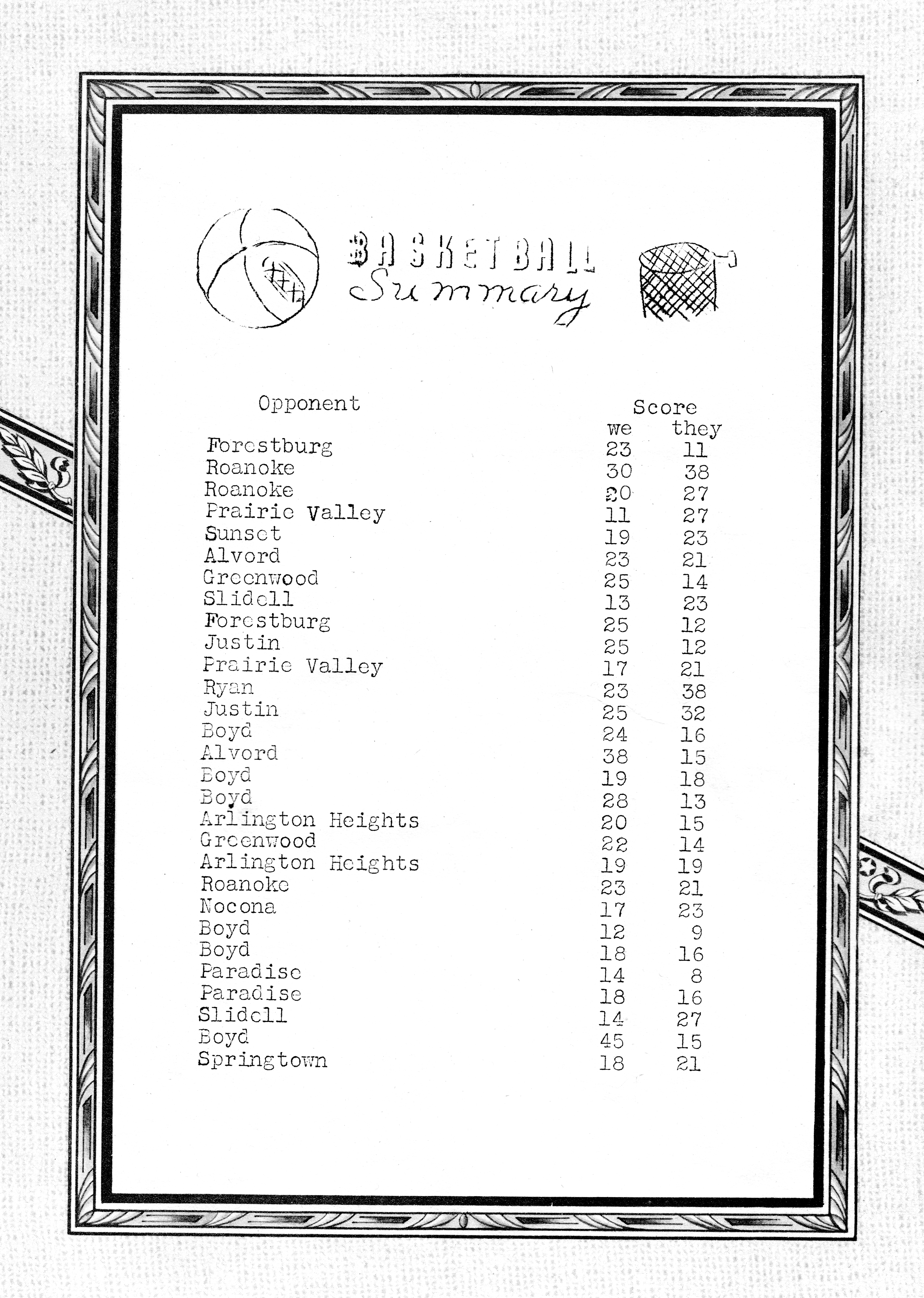 BASKETBALL
Summary

| Opponent | Score we | they |
|---|---|---|
| Forestburg | 23 | 11 |
| Roanoke | 30 | 38 |
| Roanoke | 20 | 27 |
| Prairie Valley | 11 | 27 |
| Sunset | 19 | 23 |
| Alvord | 23 | 21 |
| Greenwood | 25 | 14 |
| Slidell | 13 | 23 |
| Forestburg | 25 | 12 |
| Justin | 25 | 12 |
| Prairie Valley | 17 | 21 |
| Ryan | 23 | 38 |
| Justin | 25 | 32 |
| Boyd | 24 | 16 |
| Alvord | 38 | 15 |
| Boyd | 19 | 18 |
| Boyd | 28 | 13 |
| Arlington Heights | 20 | 15 |
| Greenwood | 22 | 14 |
| Arlington Heights | 19 | 19 |
| Roanoke | 23 | 21 |
| Nocona | 17 | 23 |
| Boyd | 12 | 9 |
| Boyd | 18 | 16 |
| Paradise | 14 | 8 |
| Paradise | 18 | 16 |
| Slidell | 14 | 27 |
| Boyd | 45 | 15 |
| Springtown | 18 | 21 |